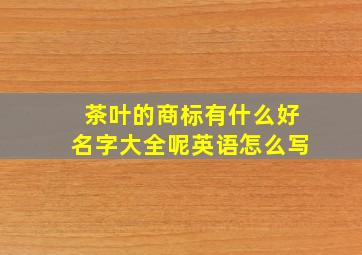 茶叶的商标有什么好名字大全呢英语怎么写